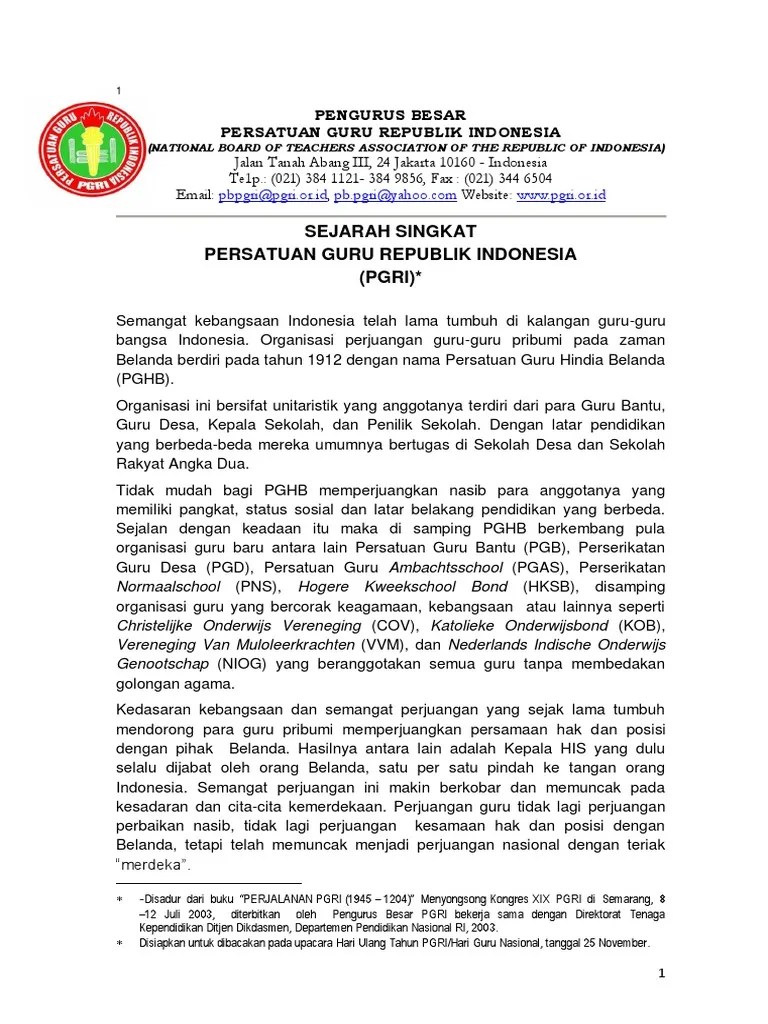 1

PERSATUAN GURU REPUBLIK INDONESIA PGRI

PENGURUS BESAR
PERSATUAN GURU REPUBLIK INDONESIA
(NATIONAL BOARD OF TEACHERS ASSOCIATION OF THE REPUBLIC OF INDONESIA)
Jalan Tanah Abang III, 24 Jakarta 10160 - Indonesia
Telp.: (021) 384 1121- 384 9856, Fax : (021) 344 6504
Email: pbpgri@pgri.or.id, pb.pgri@yahoo.com Website: www.pgri.or.id

SEJARAH SINGKAT
PERSATUAN GURU REPUBLIK INDONESIA
(PGRI)*

Semangat kebangsaan Indonesia telah lama tumbuh di kalangan guru-guru bangsa Indonesia. Organisasi perjuangan guru-guru pribumi pada zaman Belanda berdiri pada tahun 1912 dengan nama Persatuan Guru Hindia Belanda (PGHB).

Organisasi ini bersifat unitaristik yang anggotanya terdiri dari para Guru Bantu, Guru Desa, Kepala Sekolah, dan Penilik Sekolah. Dengan latar pendidikan yang berbeda-beda mereka umumnya bertugas di Sekolah Desa dan Sekolah Rakyat Angka Dua.

Tidak mudah bagi PGHB memperjuangkan nasib para anggotanya yang memiliki pangkat, status sosial dan latar belakang pendidikan yang berbeda. Sejalan dengan keadaan itu maka di samping PGHB berkembang pula organisasi guru baru antara lain Persatuan Guru Bantu (PGB), Perserikatan Guru Desa (PGD), Persatuan Guru Ambachtsschool (PGAS), Perserikatan Normaalschool (PNS), Hogere Kweekschool Bond (HKSB), disamping organisasi guru yang bercorak keagamaan, kebangsaan atau lainnya seperti Christelijke Onderwijs Vereneging (COV), Katolieke Onderwijsbond (KOB), Vereneging Van Muloleerkrachten (VVM), dan Nederlands Indische Onderwijs Genootschap (NIOG) yang beranggotakan semua guru tanpa membedakan golongan agama.

Kedasaran kebangsaan dan semangat perjuangan yang sejak lama tumbuh mendorong para guru pribumi memperjuangkan persamaan hak dan posisi dengan pihak Belanda. Hasilnya antara lain adalah Kepala HIS yang dulu selalu dijabat oleh orang Belanda, satu per satu pindah ke tangan orang Indonesia. Semangat perjuangan ini makin berkobar dan memuncak pada kesadaran dan cita-cita kemerdekaan. Perjuangan guru tidak lagi perjuangan perbaikan nasib, tidak lagi perjuangan kesamaan hak dan posisi dengan Belanda, tetapi telah memuncak menjadi perjuangan nasional dengan teriak "merdeka".

* -Disadur dari buku "PERJALANAN PGRI (1945 – 1204)" Menyongsong Kongres XIX PGRI di Semarang, 8 –12 Juli 2003, diterbitkan oleh Pengurus Besar PGRI bekerja sama dengan Direktorat Tenaga Kependidikan Ditjen Dikdasmen, Departemen Pendidikan Nasional RI, 2003.
* Disiapkan untuk dibacakan pada upacara Hari Ulang Tahun PGRI/Hari Guru Nasional, tanggal 25 November.

1